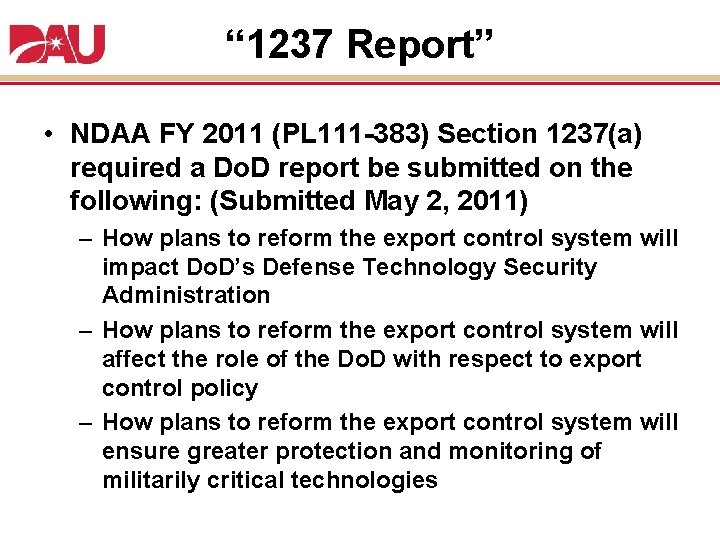 DAU

“1237 Report”

• NDAA FY 2011 (PL111-383) Section 1237(a) required a DoD report be submitted on the following: (Submitted May 2, 2011)

– How plans to reform the export control system will impact DoD’s Defense Technology Security Administration

– How plans to reform the export control system will affect the role of the DoD with respect to export control policy

– How plans to reform the export control system will ensure greater protection and monitoring of militarily critical technologies